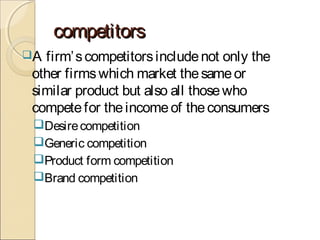 competitors

A firm's competitors include not only the other firms which market the same or similar product but also all those who compete for the income of the consumers

Desire competition

Generic competition

Product form competition

Brand competition